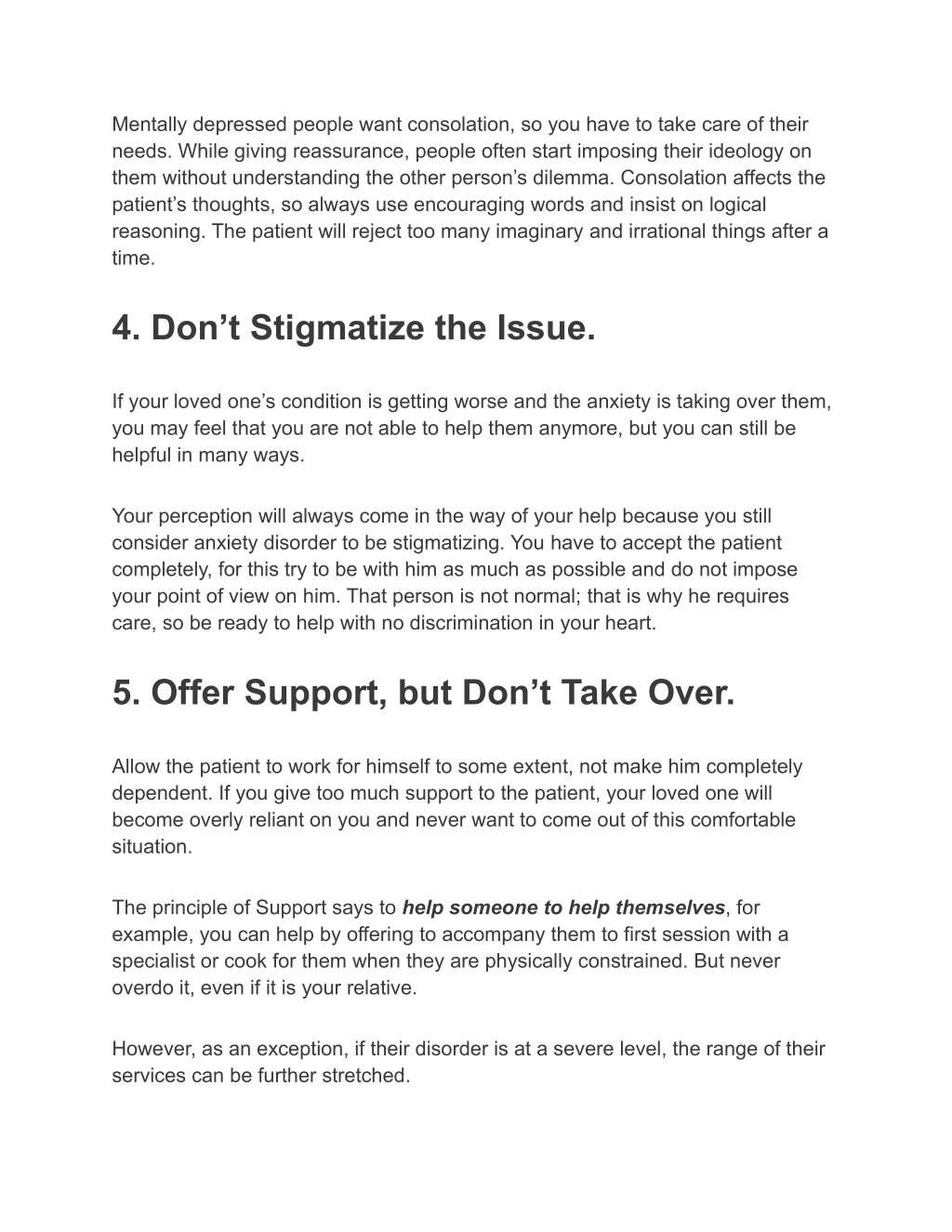 Mentally depressed people want consolation, so you have to take care of their needs. While giving reassurance, people often start imposing their ideology on them without understanding the other person’s dilemma. Consolation affects the patient’s thoughts, so always use encouraging words and insist on logical reasoning. The patient will reject too many imaginary and irrational things after a time.

4. Don’t Stigmatize the Issue.

If your loved one’s condition is getting worse and the anxiety is taking over them, you may feel that you are not able to help them anymore, but you can still be helpful in many ways.

Your perception will always come in the way of your help because you still consider anxiety disorder to be stigmatizing. You have to accept the patient completely, for this try to be with him as much as possible and do not impose your point of view on him. That person is not normal; that is why he requires care, so be ready to help with no discrimination in your heart.

5. Offer Support, but Don’t Take Over.

Allow the patient to work for himself to some extent, not make him completely dependent. If you give too much support to the patient, your loved one will become overly reliant on you and never want to come out of this comfortable situation.

The principle of Support says to help someone to help themselves, for example, you can help by offering to accompany them to first session with a specialist or cook for them when they are physically constrained. But never overdo it, even if it is your relative.

However, as an exception, if their disorder is at a severe level, the range of their services can be further stretched.